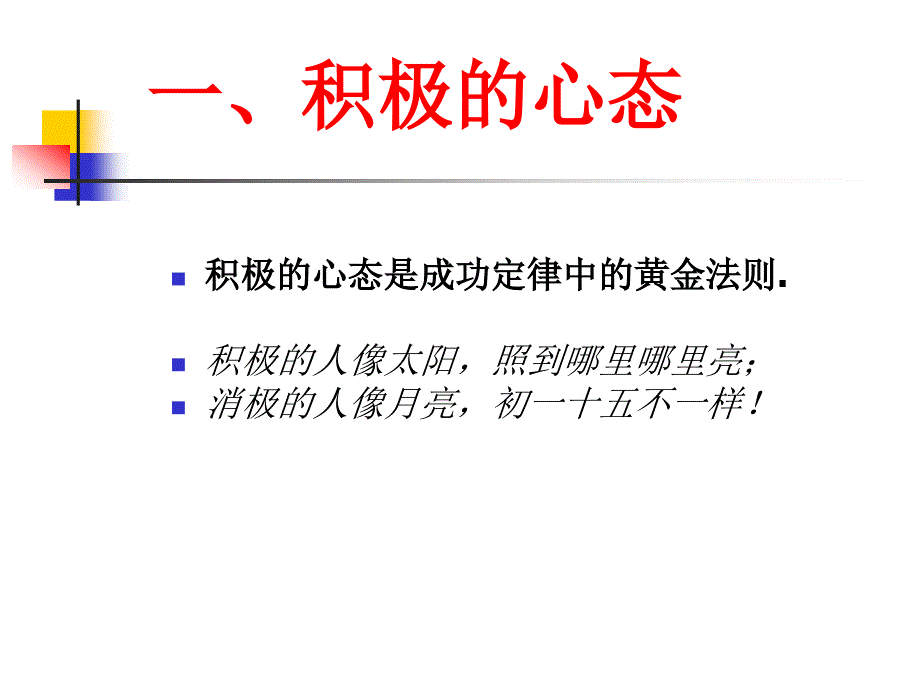 一、积极的心态

积极的心态是成功定律中的黄金法则.

积极的人像太阳，照到哪里哪里亮；

消极的人像月亮，初一十五不一样！